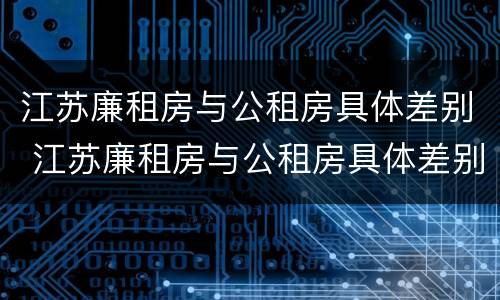 江苏廉租房与公租房具体差别
江苏廉租房与公租房具体差别